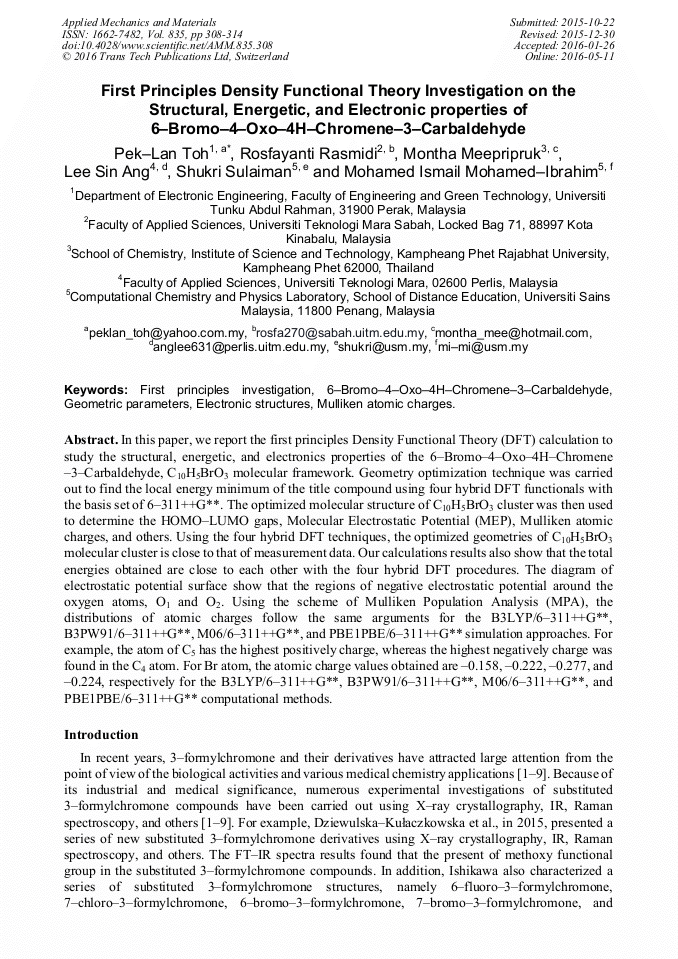 Applied Mechanics and Materials
ISSN: 1662-7482, Vol. 835, pp 308-314
doi:10.4028/www.scientific.net/AMM.835.308
© 2016 Trans Tech Publications Ltd, Switzerland

Submitted: 2015-10-22
Revised: 2015-12-30
Accepted: 2016-01-26
Online: 2016-05-11

First Principles Density Functional Theory Investigation on the Structural, Energetic, and Electronic properties of 6–Bromo–4–Oxo–4H–Chromene–3–Carbaldehyde

Pek–Lan Toh$^{1, a*}$, Rosfayanti Rasmidi$^{2, b}$, Montha Meepripruk$^{3, c}$, Lee Sin Ang$^{4, d}$, Shukri Sulaiman$^{5, e}$ and Mohamed Ismail Mohamed–Ibrahim$^{5, f}$

$^1$Department of Electronic Engineering, Faculty of Engineering and Green Technology, Universiti Tunku Abdul Rahman, 31900 Perak, Malaysia
$^2$Faculty of Applied Sciences, Universiti Teknologi Mara Sabah, Locked Bag 71, 88997 Kota Kinabalu, Malaysia
$^3$School of Chemistry, Institute of Science and Technology, Kampheang Phet Rajabhat University, Kampheang Phet 62000, Thailand
$^4$Faculty of Applied Sciences, Universiti Teknologi Mara, 02600 Perlis, Malaysia
$^5$Computational Chemistry and Physics Laboratory, School of Distance Education, Universiti Sains Malaysia, 11800 Penang, Malaysia

$^a$peklan_toh@yahoo.com.my, $^b$rosfa270@sabah.uitm.edu.my, $^c$montha_mee@hotmail.com, $^d$anglee631@perlis.uitm.edu.my, $^e$shukri@usm.my, $^f$mi–mi@usm.my

Keywords: First principles investigation, 6–Bromo–4–Oxo–4H–Chromene–3–Carbaldehyde, Geometric parameters, Electronic structures, Mulliken atomic charges.

Abstract. In this paper, we report the first principles Density Functional Theory (DFT) calculation to study the structural, energetic, and electronics properties of the 6–Bromo–4–Oxo–4H–Chromene –3–Carbaldehyde, $C_{10}H_5BrO_3$ molecular framework. Geometry optimization technique was carried out to find the local energy minimum of the title compound using four hybrid DFT functionals with the basis set of 6–311++G**. The optimized molecular structure of $C_{10}H_5BrO_3$ cluster was then used to determine the HOMO–LUMO gaps, Molecular Electrostatic Potential (MEP), Mulliken atomic charges, and others. Using the four hybrid DFT techniques, the optimized geometries of $C_{10}H_5BrO_3$ molecular cluster is close to that of measurement data. Our calculations results also show that the total energies obtained are close to each other with the four hybrid DFT procedures. The diagram of electrostatic potential surface show that the regions of negative electrostatic potential around the oxygen atoms, $O_1$ and $O_2$. Using the scheme of Mulliken Population Analysis (MPA), the distributions of atomic charges follow the same arguments for the B3LYP/6–311++G**, B3PW91/6–311++G**, M06/6–311++G**, and PBE1PBE/6–311++G** simulation approaches. For example, the atom of $C_5$ has the highest positively charge, whereas the highest negatively charge was found in the $C_4$ atom. For Br atom, the atomic charge values obtained are –0.158, –0.222, –0.277, and –0.224, respectively for the B3LYP/6–311++G**, B3PW91/6–311++G**, M06/6–311++G**, and PBE1PBE/6–311++G** computational methods.

Introduction

In recent years, 3–formylchromone and their derivatives have attracted large attention from the point of view of the biological activities and various medical chemistry applications [1–9]. Because of its industrial and medical significance, numerous experimental investigations of substituted 3–formylchromone compounds have been carried out using X–ray crystallography, IR, Raman spectroscopy, and others [1–9]. For example, Dziewulska–Kułaczkowska et al., in 2015, presented a series of new substituted 3–formylchromone derivatives using X–ray crystallography, IR, Raman spectroscopy, and others. The FT–IR spectra results found that the present of methoxy functional group in the substituted 3–formylchromone compounds. In addition, Ishikawa also characterized a series of substituted 3–formylchromone structures, namely 6–fluoro–3–formylchromone, 7–chloro–3–formylchromone, 6–bromo–3–formylchromone, 7–bromo–3–formylchromone, and